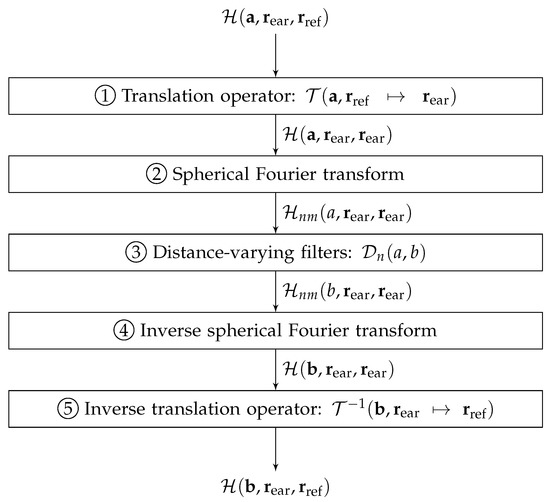 $\mathcal{H}(\mathbf{a}, \mathbf{r}_{\text{ear}}, \mathbf{r}_{\text{ref}})$

① Translation operator: $\mathcal{T}(\mathbf{a}, \mathbf{r}_{\text{ref}} \mapsto \mathbf{r}_{\text{ear}})$

$\mathcal{H}(\mathbf{a}, \mathbf{r}_{\text{ear}}, \mathbf{r}_{\text{ear}})$

② Spherical Fourier transform

$\mathcal{H}_{nm}(a, \mathbf{r}_{\text{ear}}, \mathbf{r}_{\text{ear}})$

③ Distance-varying filters: $\mathcal{D}_n(a, b)$

$\mathcal{H}_{nm}(b, \mathbf{r}_{\text{ear}}, \mathbf{r}_{\text{ear}})$

④ Inverse spherical Fourier transform

$\mathcal{H}(\mathbf{b}, \mathbf{r}_{\text{ear}}, \mathbf{r}_{\text{ear}})$

⑤ Inverse translation operator: $\mathcal{T}^{-1}(\mathbf{b}, \mathbf{r}_{\text{ear}} \mapsto \mathbf{r}_{\text{ref}})$

$\mathcal{H}(\mathbf{b}, \mathbf{r}_{\text{ear}}, \mathbf{r}_{\text{ref}})$